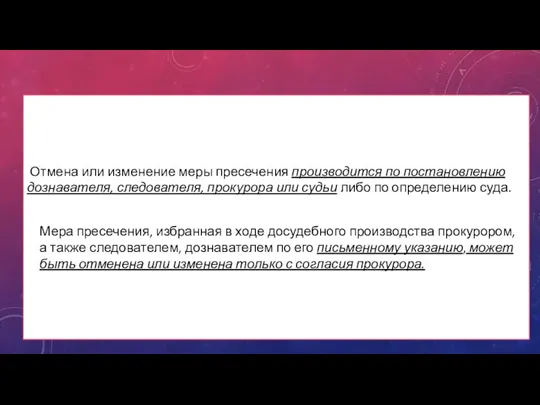 Отмена или изменение меры пресечения производится по постановлению дознавателя, следователя, прокурора или судьи либо по определению суда.

Мера пресечения, избранная в ходе досудебного производства прокурором, а также следователем, дознавателем по его письменному указанию, может быть отменена или изменена только с согласия прокурора.